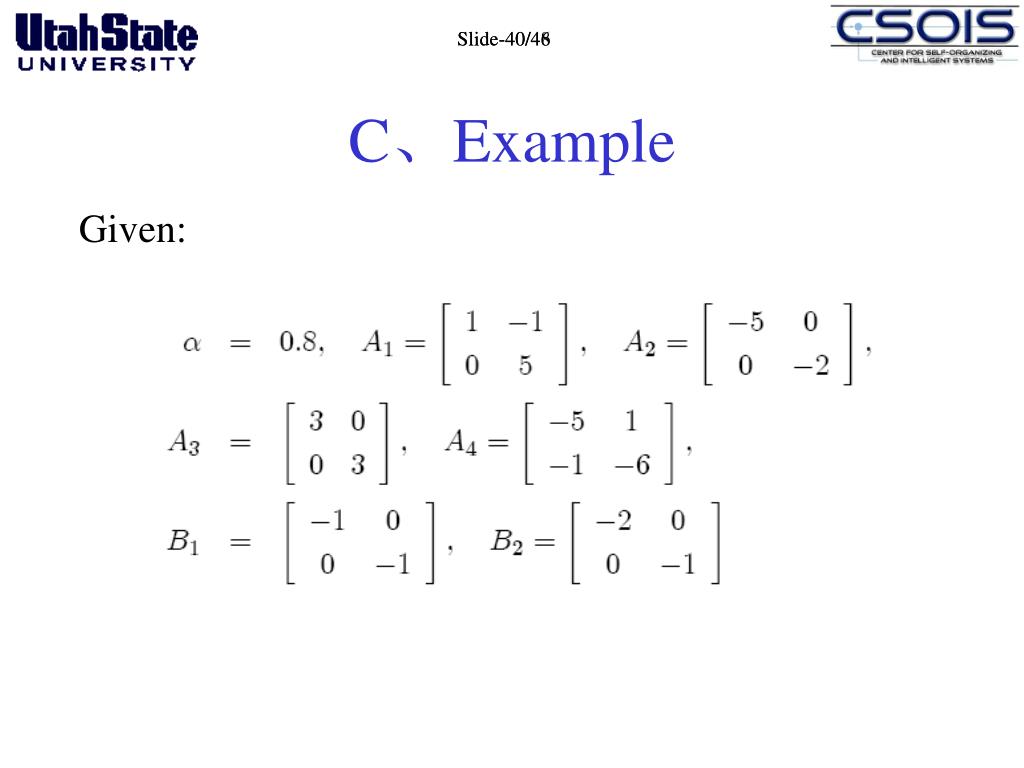 UtahState
UNIVERSITY

Slide-40/48

CSOIS
CENTER FOR SELF-ORGANIZING AND INTELLIGENT SYSTEMS

C、Example

Given:

$\alpha = 0.8, \quad A_1 = \begin{bmatrix} 1 & -1 \\ 0 & 5 \end{bmatrix}, \quad A_2 = \begin{bmatrix} -5 & 0 \\ 0 & -2 \end{bmatrix},$

$A_3 = \begin{bmatrix} 3 & 0 \\ 0 & 3 \end{bmatrix}, \quad A_4 = \begin{bmatrix} -5 & 1 \\ -1 & -6 \end{bmatrix},$

$B_1 = \begin{bmatrix} -1 & 0 \\ 0 & -1 \end{bmatrix}, \quad B_2 = \begin{bmatrix} -2 & 0 \\ 0 & -1 \end{bmatrix}$